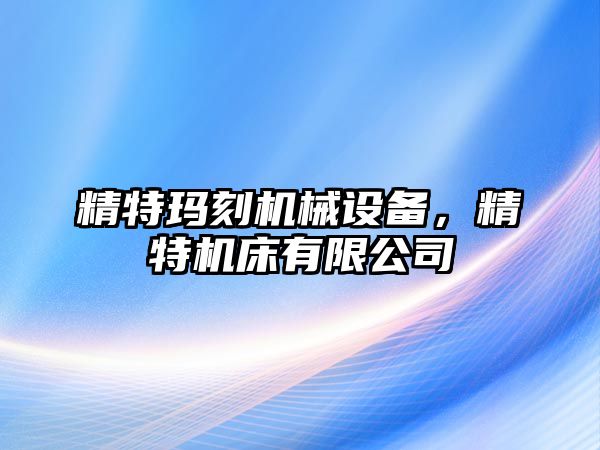 精特玛刻机械设备，精特机床有限公司